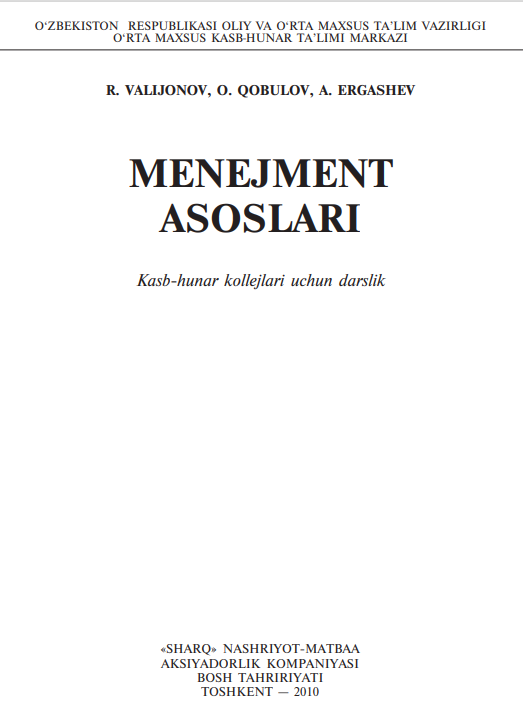 O‘ZBEKISTON RESPUBLIKASI OLIY VA O‘RTA MAXSUS TA’LIM VAZIRLIGI
O‘RTA MAXSUS KASB-HUNAR TA’LIMI MARKAZI

R. VALIJONOV, O. QOBULOV, A. ERGASHEV

MENEJMENT
ASOSLARI

Kasb-hunar kollejlari uchun darslik

«SHARQ» NASHRIYOT-MATBAA
AKSIYADORLIK KOMPANIYASI
BOSH TAHRIRIYATI
TOSHKENT — 2010